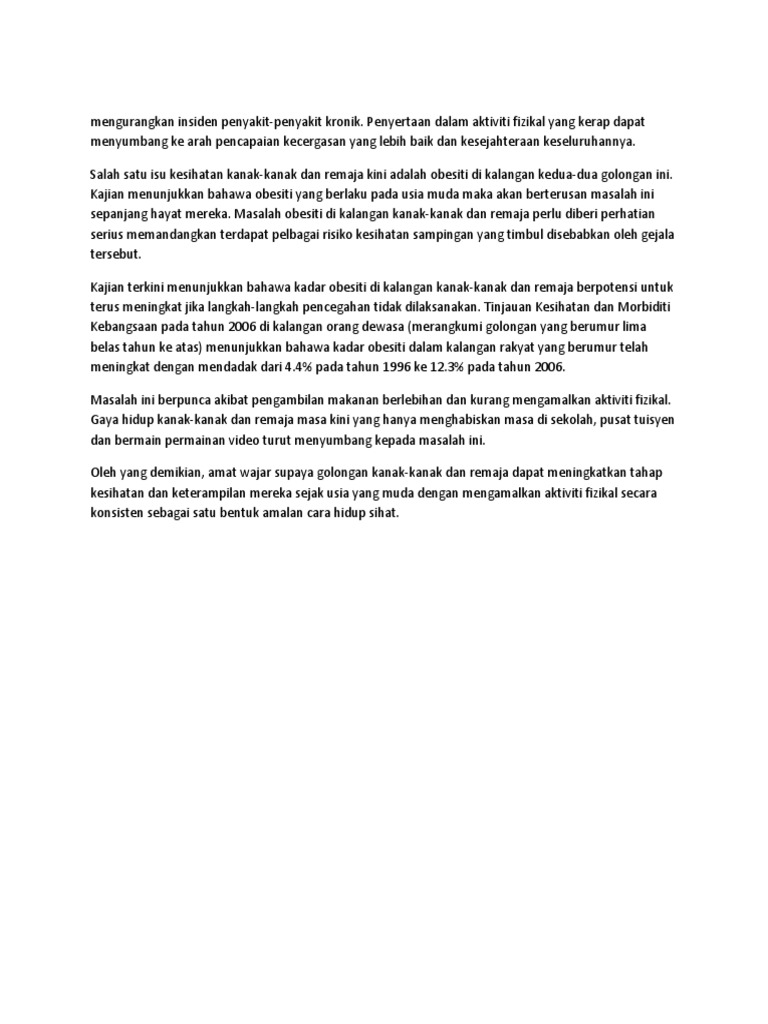 mengurangkan insiden penyakit-penyakit kronik. Penyertaan dalam aktiviti fizikal yang kerap dapat menyumbang ke arah pencapaian kecergasan yang lebih baik dan kesejahteraan keseluruhannya.

Salah satu isu kesihatan kanak-kanak dan remaja kini adalah obesiti di kalangan kedua-dua golongan ini. Kajian menunjukkan bahawa obesiti yang berlaku pada usia muda maka akan berterusan masalah ini sepanjang hayat mereka. Masalah obesiti di kalangan kanak-kanak dan remaja perlu diberi perhatian serius memandangkan terdapat pelbagai risiko kesihatan sampingan yang timbul disebabkan oleh gejala tersebut.

Kajian terkini menunjukkan bahawa kadar obesiti di kalangan kanak-kanak dan remaja berpotensi untuk terus meningkat jika langkah-langkah pencegahan tidak dilaksanakan. Tinjauan Kesihatan dan Morbiditi Kebangsaan pada tahun 2006 di kalangan orang dewasa (merangkumi golongan yang berumur lima belas tahun ke atas) menunjukkan bahawa kadar obesiti dalam kalangan rakyat yang berumur telah meningkat dengan mendadak dari 4.4% pada tahun 1996 ke 12.3% pada tahun 2006.

Masalah ini berpunca akibat pengambilan makanan berlebihan dan kurang mengamalkan aktiviti fizikal. Gaya hidup kanak-kanak dan remaja masa kini yang hanya menghabiskan masa di sekolah, pusat tuisyen dan bermain permainan video turut menyumbang kepada masalah ini.

Oleh yang demikian, amat wajar supaya golongan kanak-kanak dan remaja dapat meningkatkan tahap kesihatan dan keterampilan mereka sejak usia yang muda dengan mengamalkan aktiviti fizikal secara konsisten sebagai satu bentuk amalan cara hidup sihat.